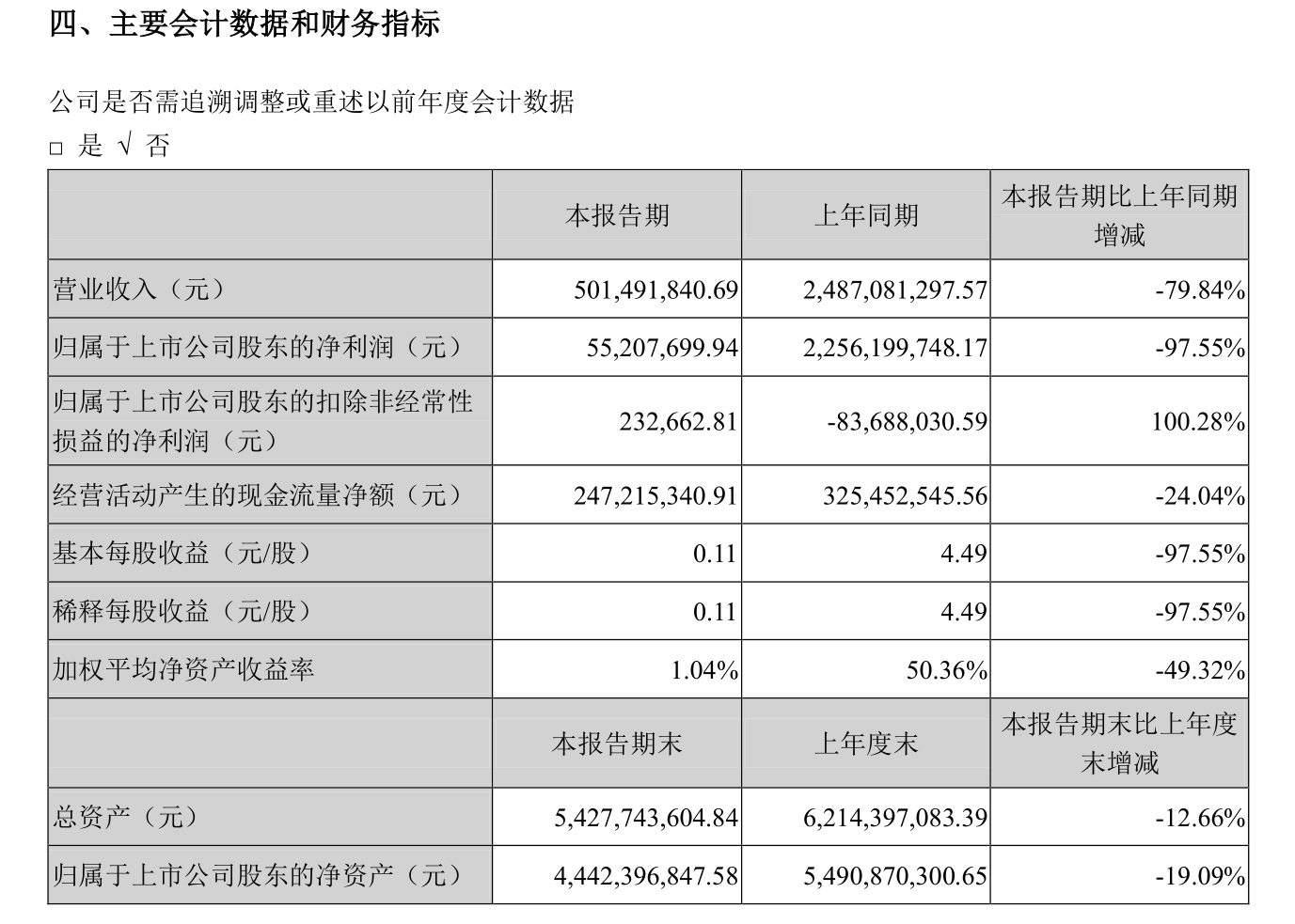 四、主要会计数据和财务指标

公司是否需追溯调整或重述以前年度会计数据

□ 是 √ 否

|  | 本报告期 | 上年同期 | 本报告期比上年同期增减 |
|---|---|---|---|
| 营业收入（元） | 501,491,840.69 | 2,487,081,297.57 | -79.84% |
| 归属于上市公司股东的净利润（元） | 55,207,699.94 | 2,256,199,748.17 | -97.55% |
| 归属于上市公司股东的扣除非经常性损益的净利润（元） | 232,662.81 | -83,688,030.59 | 100.28% |
| 经营活动产生的现金流量净额（元） | 247,215,340.91 | 325,452,545.56 | -24.04% |
| 基本每股收益（元/股） | 0.11 | 4.49 | -97.55% |
| 稀释每股收益（元/股） | 0.11 | 4.49 | -97.55% |
| 加权平均净资产收益率 | 1.04% | 50.36% | -49.32% |
|  | 本报告期末 | 上年度末 | 本报告期末比上年度末增减 |
| 总资产（元） | 5,427,743,604.84 | 6,214,397,083.39 | -12.66% |
| 归属于上市公司股东的净资产（元） | 4,442,396,847.58 | 5,490,870,300.65 | -19.09% |